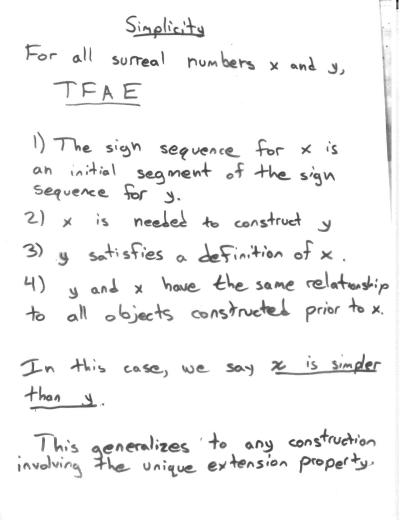 Simplicity

For all surreal numbers x and y,

TFAE

1) The sign sequence for x is an initial segment of the sign sequence for y.

2) x is needed to construct y

3) y satisfies a definition of x.

4) y and x have the same relationship to all objects constructed prior to x.

In this case, we say x is simpler than y.

This generalizes to any construction involving the unique extension property.